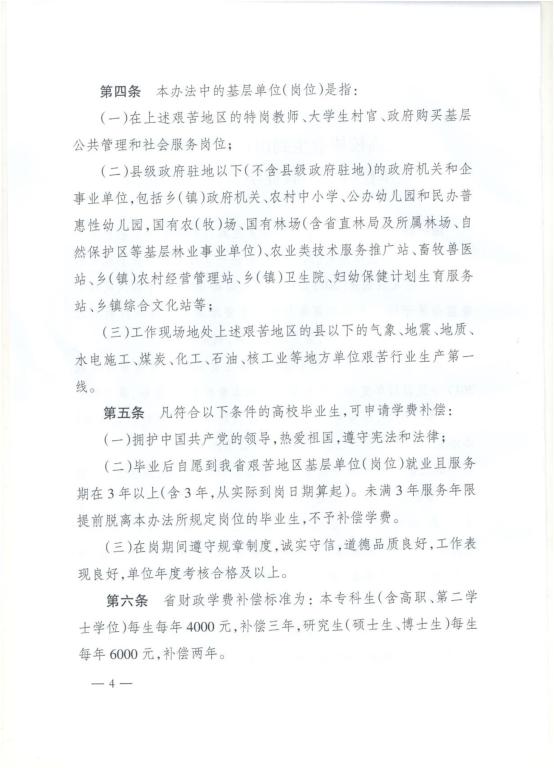 第四条　本办法中的基层单位(岗位)是指：

(一)在上述艰苦地区的特岗教师、大学生村官、政府购买基层公共管理和社会服务岗位；

(二)县级政府驻地以下(不含县级政府驻地)的政府机关和企事业单位，包括乡(镇)政府机关、农村中小学、公办幼儿园和民办普惠性幼儿园，国有农(牧)场、国有林场(含省直林局及所属林场、自然保护区等基层林业事业单位)、农业类技术服务推广站、畜牧兽医站、乡(镇)农村经营管理站、乡(镇)卫生院、妇幼保健计划生育服务站、乡镇综合文化站等；

(三)工作现场地处上述艰苦地区的县以下的气象、地震、地质、水电施工、煤炭、化工、石油、核工业等地方单位艰苦行业生产第一线。

第五条　凡符合以下条件的高校毕业生，可申请学费补偿：

(一)拥护中国共产党的领导，热爱祖国，遵守宪法和法律；

(二)毕业后自愿到我省艰苦地区基层单位(岗位)就业且服务期在3年以上(含3年，从实际到岗日期算起)。未满3年服务年限提前脱离本办法所规定岗位的毕业生，不予补偿学费。

(三)在岗期间遵守规章制度，诚实守信，道德品质良好，工作表现良好，单位年度考核合格及以上。

第六条　省财政学费补偿标准为：本专科生(含高职、第二学士学位)每生每年4000元，补偿三年，研究生(硕士生、博士生)每生每年6000元，补偿两年。

— 4 —